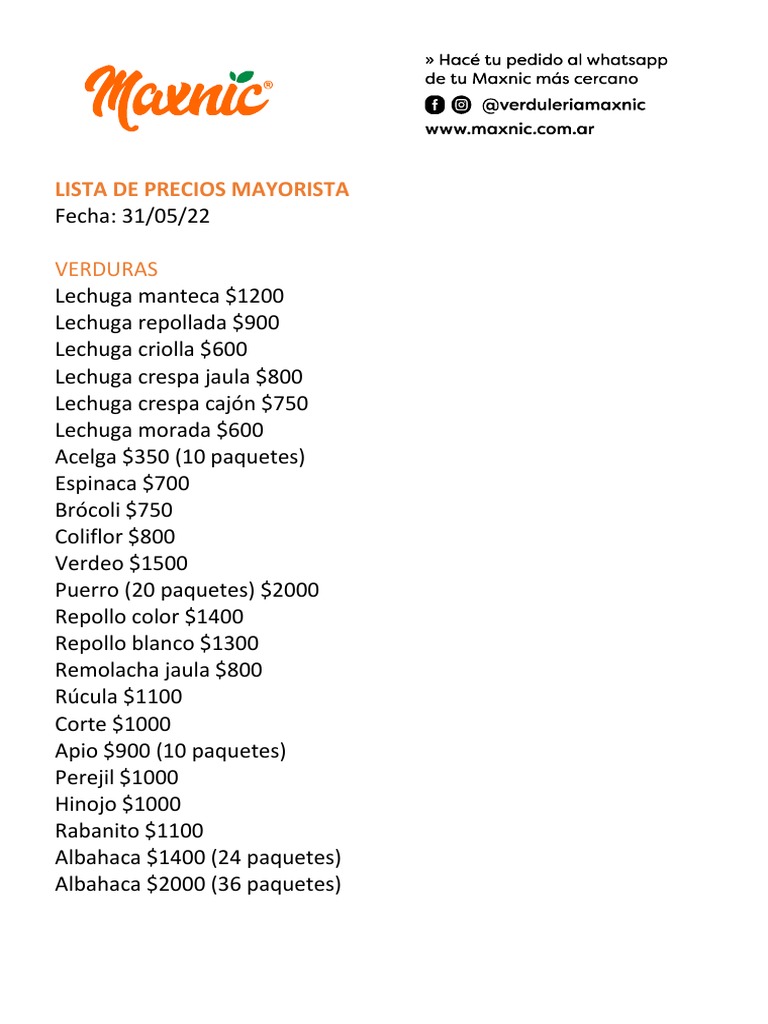 Maxnic®

» Hacé tu pedido al whatsapp de tu Maxnic más cercano
@verduleriamaxnic
www.maxnic.com.ar

LISTA DE PRECIOS MAYORISTA
Fecha: 31/05/22

VERDURAS
Lechuga manteca \$1200
Lechuga repollada \$900
Lechuga criolla \$600
Lechuga crespa jaula \$800
Lechuga crespa cajón \$750
Lechuga morada \$600
Acelga \$350 (10 paquetes)
Espinaca \$700
Brócoli \$750
Coliflor \$800
Verdeo \$1500
Puerro (20 paquetes) \$2000
Repollo color \$1400
Repollo blanco \$1300
Remolacha jaula \$800
Rúcula \$1100
Corte \$1000
Apio \$900 (10 paquetes)
Perejil \$1000
Hinojo \$1000
Rabanito \$1100
Albahaca \$1400 (24 paquetes)
Albahaca \$2000 (36 paquetes)